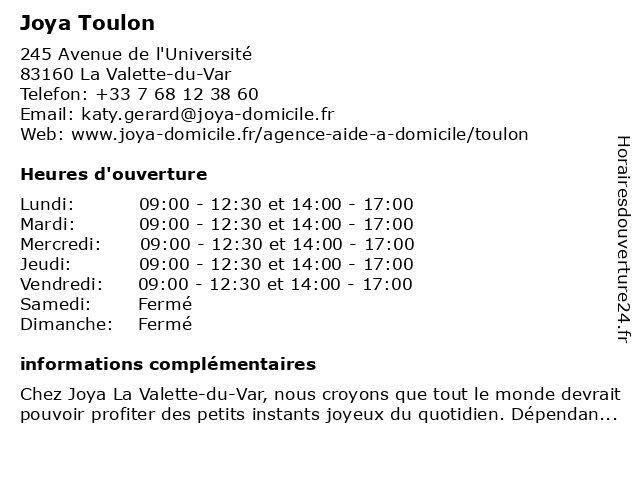 Joya Toulon

245 Avenue de l'Université
83160 La Valette-du-Var
Telefon: +33 7 68 12 38 60
Email: katy.gerard@joya-domicile.fr
Web: www.joya-domicile.fr/agence-aide-a-domicile/toulon

Heures d'ouverture

| | |
|---|---|
| Lundi: | 09:00 - 12:30 et 14:00 - 17:00 |
| Mardi: | 09:00 - 12:30 et 14:00 - 17:00 |
| Mercredi: | 09:00 - 12:30 et 14:00 - 17:00 |
| Jeudi: | 09:00 - 12:30 et 14:00 - 17:00 |
| Vendredi: | 09:00 - 12:30 et 14:00 - 17:00 |
| Samedi: | Fermé |
| Dimanche: | Fermé |

informations complémentaires

Chez Joya La Valette-du-Var, nous croyons que tout le monde devrait pouvoir profiter des petits instants joyeux du quotidien. Dépendan...

Horairesdouverture24.fr